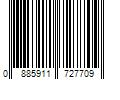 0 885911 727709